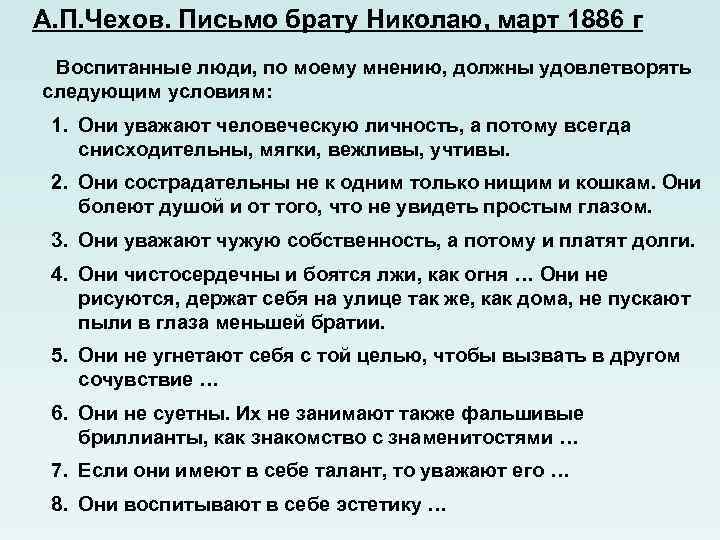 А.П.Чехов. Письмо брату Николаю, март 1886 г

Воспитанные люди, по моему мнению, должны удовлетворять следующим условиям:

1. Они уважают человеческую личность, а потому всегда снисходительны, мягки, вежливы, учтивы.

2. Они сострадательны не к одним только нищим и кошкам. Они болеют душой и от того, что не увидеть простым глазом.

3. Они уважают чужую собственность, а потому и платят долги.

4. Они чистосердечны и боятся лжи, как огня … Они не рисуются, держат себя на улице так же, как дома, не пускают пыли в глаза меньшей братии.

5. Они не угнетают себя с той целью, чтобы вызвать в другом сочувствие …

6. Они не суетны. Их не занимают также фальшивые бриллианты, как знакомство с знаменитостями …

7. Если они имеют в себе талант, то уважают его …

8. Они воспитывают в себе эстетику …